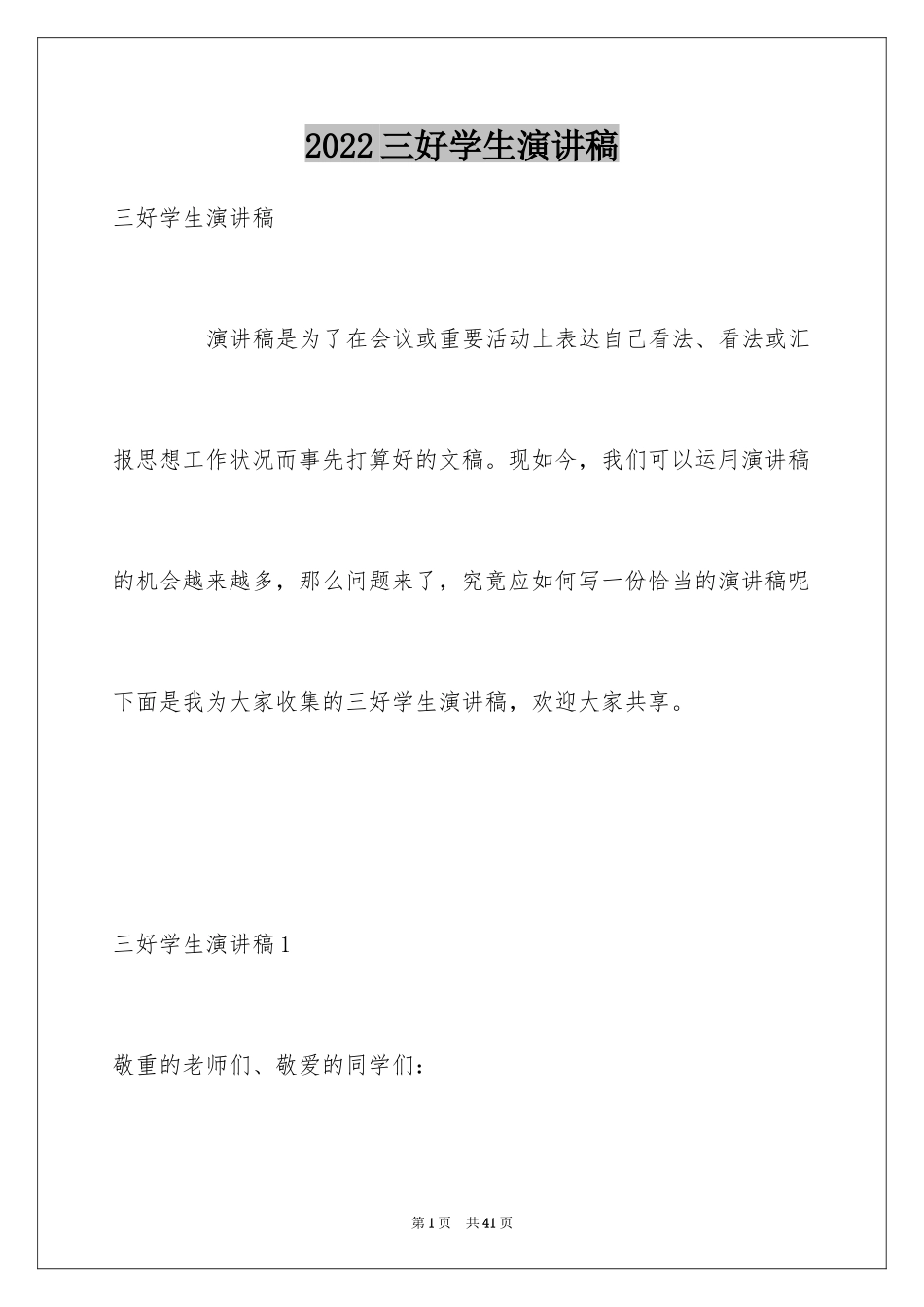 2022 三好学生演讲稿

三好学生演讲稿

演讲稿是为了在会议或重要活动上表达自己看法、看法或汇报思想工作状况而事先打算好的文稿。现如今，我们可以运用演讲稿的机会越来越多，那么问题来了，究竟应如何写一份恰当的演讲稿呢下面是我为大家收集的三好学生演讲稿，欢迎大家共享。

三好学生演讲稿 1

敬重的老师们、敬爱的同学们：

第 1 页 共 41 页